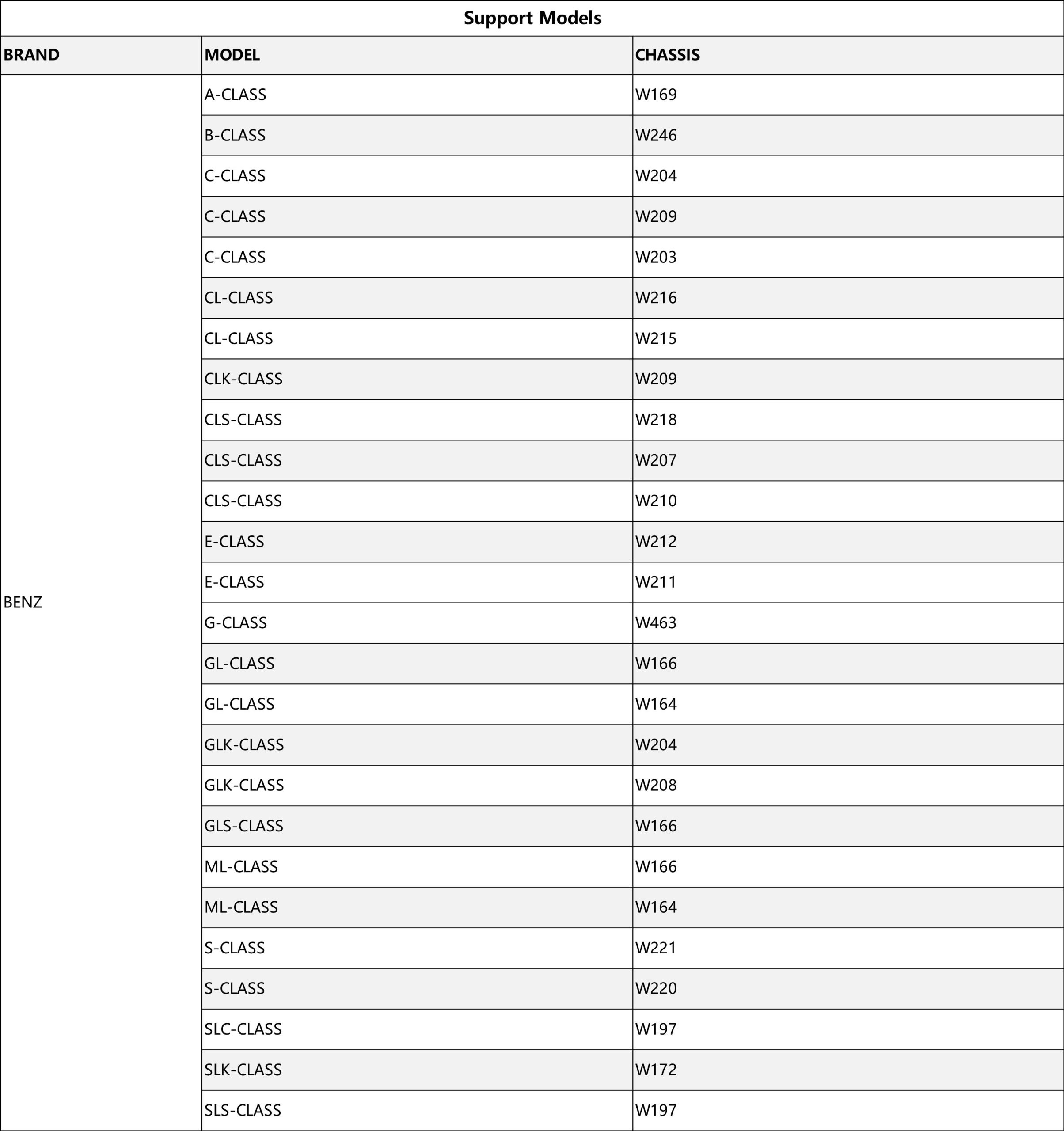 Support Models

| BRAND | MODEL | CHASSIS |
|---|---|---|
| BENZ | A-CLASS | W169 |
| | B-CLASS | W246 |
| | C-CLASS | W204 |
| | C-CLASS | W209 |
| | C-CLASS | W203 |
| | CL-CLASS | W216 |
| | CL-CLASS | W215 |
| | CLK-CLASS | W209 |
| | CLS-CLASS | W218 |
| | CLS-CLASS | W207 |
| | CLS-CLASS | W210 |
| | E-CLASS | W212 |
| | E-CLASS | W211 |
| | G-CLASS | W463 |
| | GL-CLASS | W166 |
| | GL-CLASS | W164 |
| | GLK-CLASS | W204 |
| | GLK-CLASS | W208 |
| | GLS-CLASS | W166 |
| | ML-CLASS | W166 |
| | ML-CLASS | W164 |
| | S-CLASS | W221 |
| | S-CLASS | W220 |
| | SLC-CLASS | W197 |
| | SLK-CLASS | W172 |
| | SLS-CLASS | W197 |